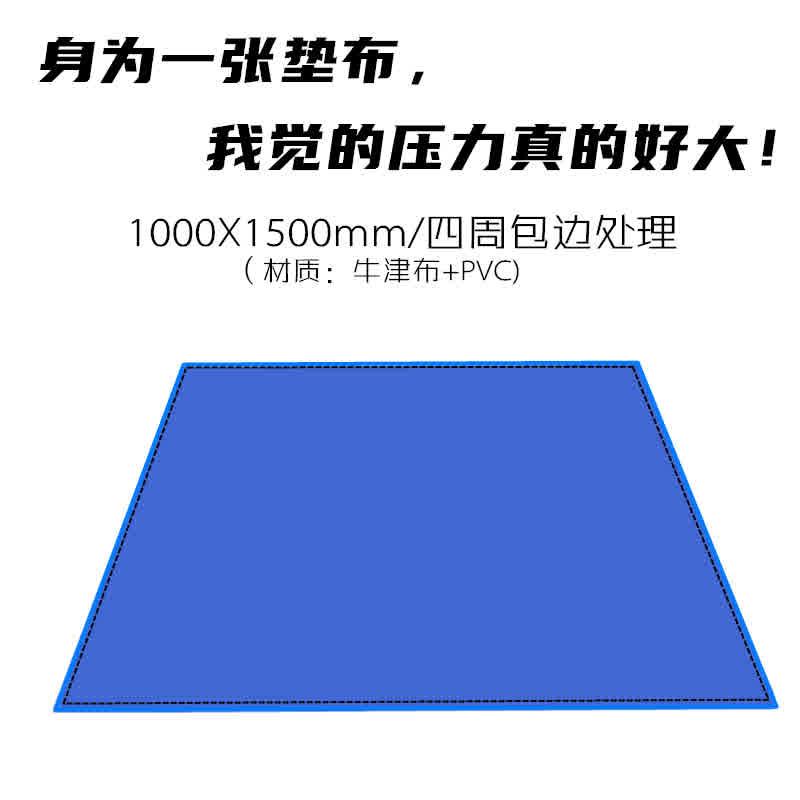 身为一张垫布，

我觉的压力真的好大！

1000X1500mm/四周包边处理
（材质：牛津布+PVC)